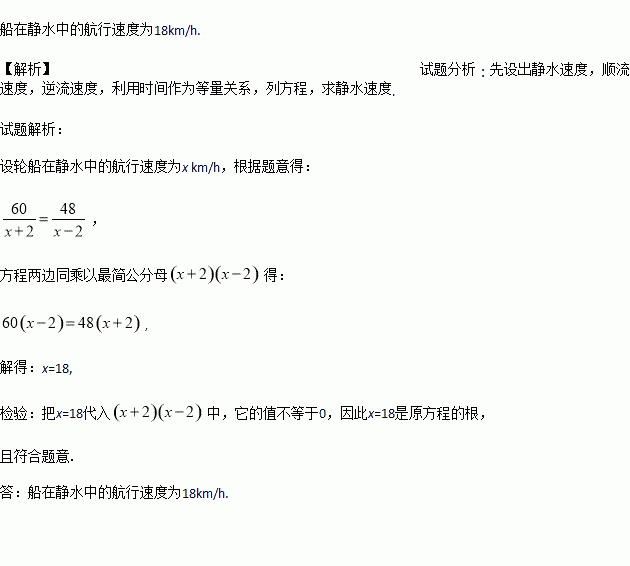 船在静水中的航行速度为18km/h.

【解析】 试题分析：先设出静水速度，顺流速度，逆流速度，利用时间作为等量关系，列方程，求静水速度.

试题解析：

设轮船在静水中的航行速度为x km/h，根据题意得：

$\frac{60}{x+2}=\frac{48}{x-2}$，

方程两边同乘以最简公分母$(x+2)(x-2)$得：

$60(x-2)=48(x+2)$，

解得：x=18,

检验：把x=18代入$(x+2)(x-2)$中，它的值不等于0，因此x=18是原方程的根，

且符合题意.

答：船在静水中的航行速度为18km/h.